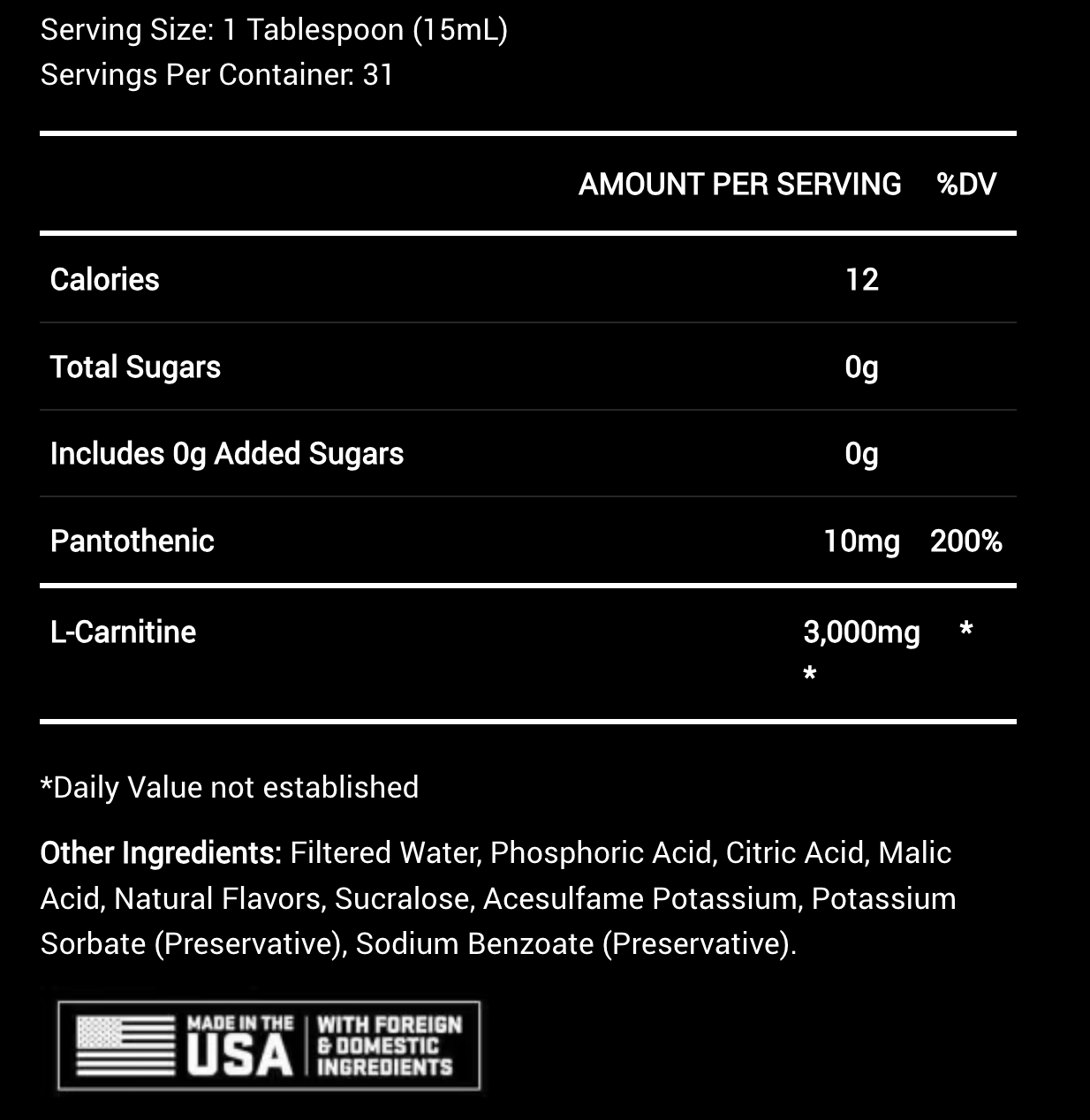 Serving Size: 1 Tablespoon (15mL)
Servings Per Container: 31

| | AMOUNT PER SERVING | %DV |
|---|---|---|
| Calories | 12 | |
| Total Sugars | 0g | |
| Includes 0g Added Sugars | 0g | |
| Pantothenic | 10mg | 200% |
| L-Carnitine | 3,000mg * | * |

*Daily Value not established

Other Ingredients: Filtered Water, Phosphoric Acid, Citric Acid, Malic Acid, Natural Flavors, Sucralose, Acesulfame Potassium, Potassium Sorbate (Preservative), Sodium Benzoate (Preservative).

MADE IN THE USA WITH FOREIGN & DOMESTIC INGREDIENTS